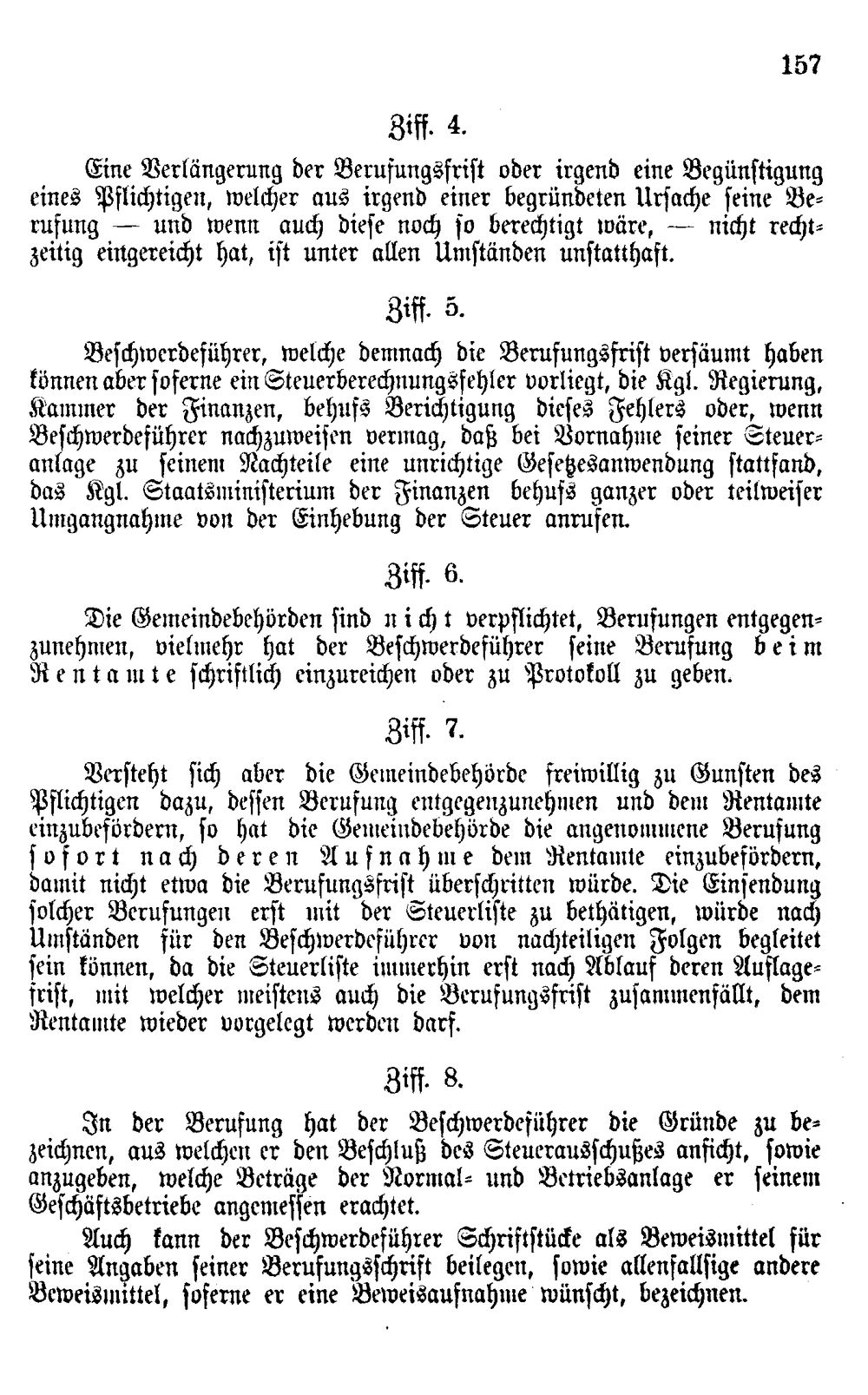 157

Ziff. 4.

Eine Verlängerung der Berufungsfrist oder irgend eine Begünstigung eines Pflichtigen, welcher aus irgend einer begründeten Ursache seine Berufung — und wenn auch diese noch so berechtigt wäre, — nicht rechtzeitig eingereicht hat, ist unter allen Umständen unstatthaft.

Ziff. 5.

Beschwerdeführer, welche demnach die Berufungsfrist versäumt haben können aber soferne ein Steuerberechnungsfehler vorliegt, die Kgl. Regierung, Kammer der Finanzen, behufs Berichtigung dieses Fehlers oder, wenn Beschwerdeführer nachzuweisen vermag, daß bei Vornahme seiner Steueranlage zu seinem Nachteile eine unrichtige Gesetzesanwendung stattfand, das Kgl. Staatsministerium der Finanzen behufs ganzer oder teilweiser Umgangnahme von der Einhebung der Steuer anrufen.

Ziff. 6.

Die Gemeindebehörden sind nicht verpflichtet, Berufungen entgegenzunehmen, vielmehr hat der Beschwerdeführer seine Berufung beim Rentamte schriftlich einzureichen oder zu Protokoll zu geben.

Ziff. 7.

Versteht sich aber die Gemeindebehörde freiwillig zu Gunsten des Pflichtigen dazu, dessen Berufung entgegenzunehmen und dem Rentamte einzubefördern, so hat die Gemeindebehörde die angenommene Berufung sofort nach deren Aufnahme dem Rentamte einzubefördern, damit nicht etwa die Berufungsfrist überschritten würde. Die Einsendung solcher Berufungen erst mit der Steuerliste zu bethätigen, würde nach Umständen für den Beschwerdeführer von nachteiligen Folgen begleitet sein können, da die Steuerliste immerhin erst nach Ablauf deren Auflagefrist, mit welcher meistens auch die Berufungsfrist zusammenfällt, dem Rentamte wieder vorgelegt werden darf.

Ziff. 8.

In der Berufung hat der Beschwerdeführer die Gründe zu bezeichnen, aus welchen er den Beschluß des Steuerausschußes anficht, sowie anzugeben, welche Beträge der Normal- und Betriebsanlage er seinem Geschäftsbetriebe angemessen erachtet.

Auch kann der Beschwerdeführer Schriftstücke als Beweismittel für seine Angaben seiner Berufungsschrift beilegen, sowie allenfallsige andere Beweismittel, soferne er eine Beweisaufnahme wünscht, bezeichnen.